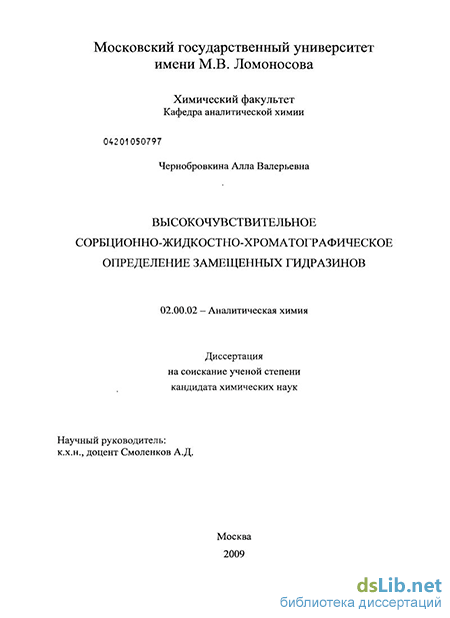 Московский государственный университет
имени М.В. Ломоносова

Химический факультет
Кафедра аналитической химии

04201050797

Чернобровкина Алла Валерьевна

ВЫСОКОЧУВСТВИТЕЛЬНОЕ
СОРБЦИОННО-ЖИДКОСТНО-ХРОМАТОГРАФИЧЕСКОЕ
ОПРЕДЕЛЕНИЕ ЗАМЕЩЕННЫХ ГИДРАЗИНОВ

02.00.02 – Аналитическая химия

Диссертация
на соискание ученой степени
кандидата химических наук

Научный руководитель:
к.х.н., доцент Смоленков А.Д.

Москва
2009

dsLib.net
библиотека диссертаций